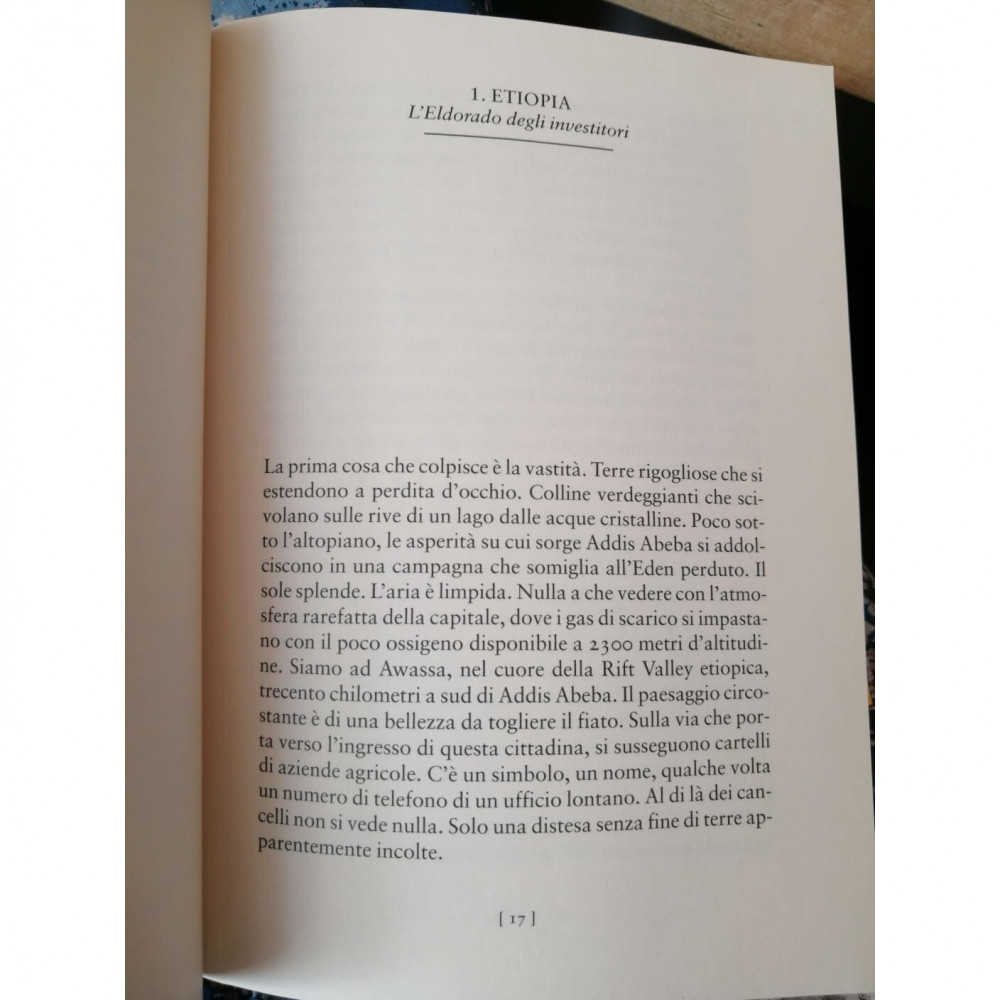 1. ETIOPIA
L'Eldorado degli investitori

La prima cosa che colpisce è la vastità. Terre rigogliose che si estendono a perdita d'occhio. Colline verdeggianti che scivolano sulle rive di un lago dalle acque cristalline. Poco sotto l'altopiano, le asperità su cui sorge Addis Abeba si addolciscono in una campagna che somiglia all'Eden perduto. Il sole splende. L'aria è limpida. Nulla a che vedere con l'atmosfera rarefatta della capitale, dove i gas di scarico si impastano con il poco ossigeno disponibile a 2300 metri d'altitudine. Siamo ad Awassa, nel cuore della Rift Valley etiopica, trecento chilometri a sud di Addis Abeba. Il paesaggio circostante è di una bellezza da togliere il fiato. Sulla via che porta verso l'ingresso di questa cittadina, si susseguono cartelli di aziende agricole. C'è un simbolo, un nome, qualche volta un numero di telefono di un ufficio lontano. Al di là dei cancelli non si vede nulla. Solo una distesa senza fine di terre apparentemente incolte.

[ 17 ]